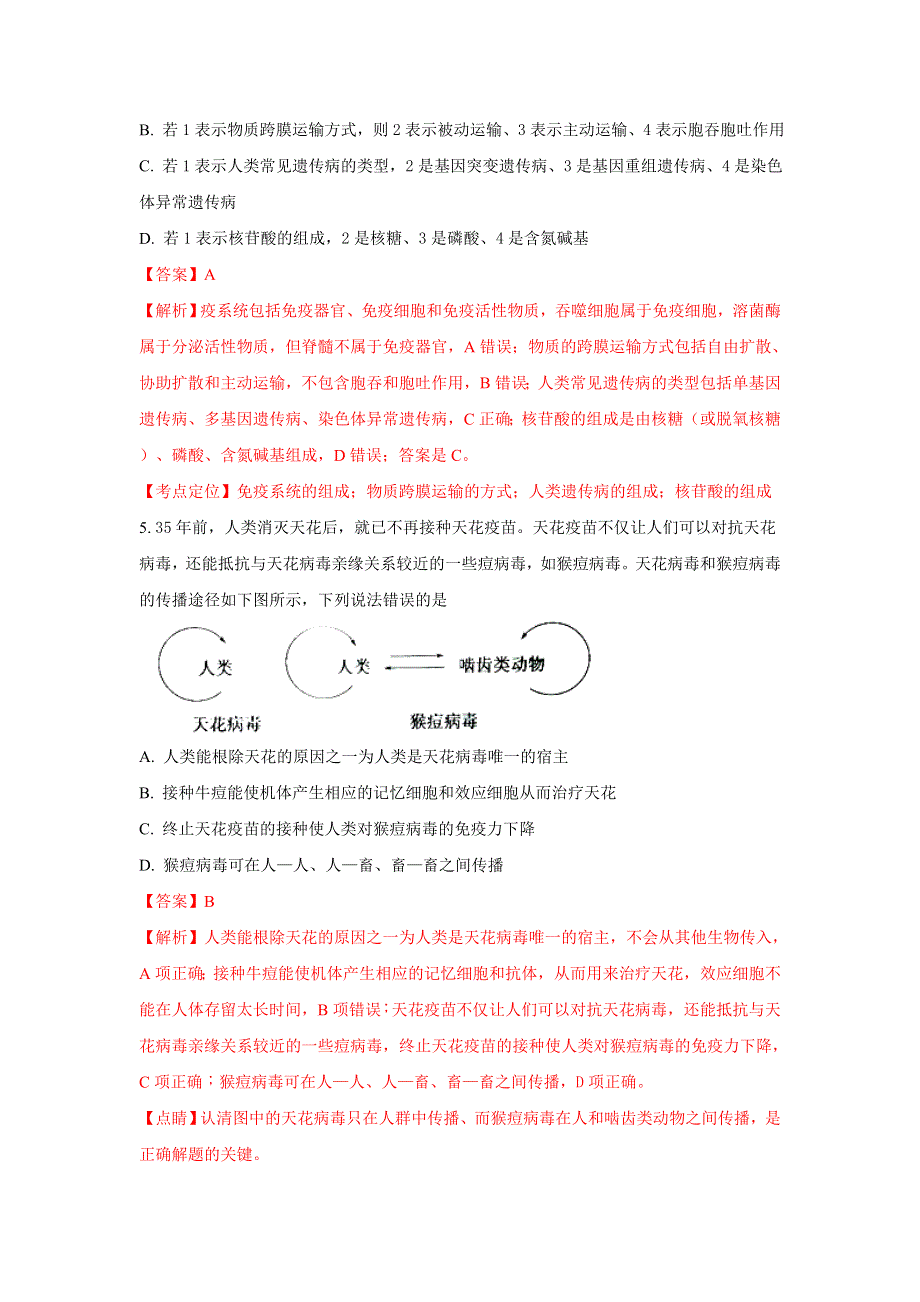 B. 若 1 表示物质跨膜运输方式，则 2 表示被动运输、3 表示主动运输、4 表示胞吞胞吐作用

C. 若 1 表示人类常见遗传病的类型，2 是基因突变遗传病、3 是基因重组遗传病、4 是染色体异常遗传病

D. 若 1 表示核苷酸的组成，2 是核糖、3 是磷酸、4 是含氮碱基

【答案】A

【解析】疫系统包括免疫器官、免疫细胞和免疫活性物质，吞噬细胞属于免疫细胞，溶菌酶属于分泌活性物质，但脊髓不属于免疫器官，A 错误；物质的跨膜运输方式包括自由扩散、协助扩散和主动运输，不包含胞吞和胞吐作用，B 错误；人类常见遗传病的类型包括单基因遗传病、多基因遗传病、染色体异常遗传病，C 正确；核苷酸的组成是由核糖（或脱氧核糖）、磷酸、含氮碱基组成，D 错误；答案是 C。

【考点定位】免疫系统的组成；物质跨膜运输的方式；人类遗传病的组成；核苷酸的组成

5. 35 年前，人类消灭天花后，就已不再接种天花疫苗。天花疫苗不仅让人们可以对抗天花病毒，还能抵抗与天花病毒亲缘关系较近的一些痘病毒，如猴痘病毒。天花病毒和猴痘病毒的传播途径如下图所示，下列说法错误的是

人类 天花病毒 人类 啮齿类动物 猴痘病毒

A. 人类能根除天花的原因之一为人类是天花病毒唯一的宿主

B. 接种牛痘能使机体产生相应的记忆细胞和效应细胞从而治疗天花

C. 终止天花疫苗的接种使人类对猴痘病毒的免疫力下降

D. 猴痘病毒可在人—人、人—畜、畜—畜之间传播

【答案】B

【解析】人类能根除天花的原因之一为人类是天花病毒唯一的宿主，不会从其他生物传入，A 项正确；接种牛痘能使机体产生相应的记忆细胞和抗体，从而用来治疗天花，效应细胞不能在人体存留太长时间，B 项错误；天花疫苗不仅让人们可以对抗天花病毒，还能抵抗与天花病毒亲缘关系较近的一些痘病毒，终止天花疫苗的接种使人类对猴痘病毒的免疫力下降，C 项正确；猴痘病毒可在人—人、人—畜、畜—畜之间传播，D 项正确。

【点睛】认清图中的天花病毒只在人群中传播、而猴痘病毒在人和啮齿类动物之间传播，是正确解题的关键。